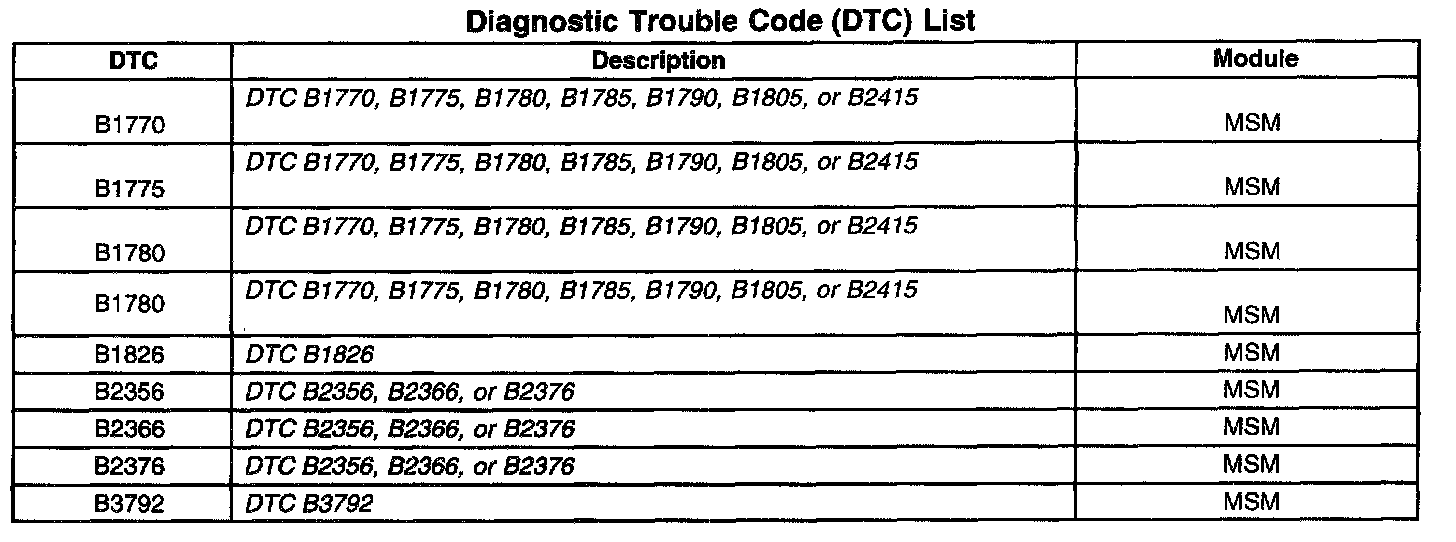 Diagnostic Trouble Code (DTC) List

| DTC | Description | Module |
|---|---|---|
| B1770 | DTC B1770, B1775, B1780, B1785, B1790, B1805, or B2415 | MSM |
| B1775 | DTC B1770, B1775, B1780, B1785, B1790, B1805, or B2415 | MSM |
| B1780 | DTC B1770, B1775, B1780, B1785, B1790, B1805, or B2415 | MSM |
| B1780 | DTC B1770, B1775, B1780, B1785, B1790, B1805, or B2415 | MSM |
| B1826 | DTC B1826 | MSM |
| B2356 | DTC B2356, B2366, or B2376 | MSM |
| B2366 | DTC B2356, B2366, or B2376 | MSM |
| B2376 | DTC B2356, B2366, or B2376 | MSM |
| B3792 | DTC B3792 | MSM |